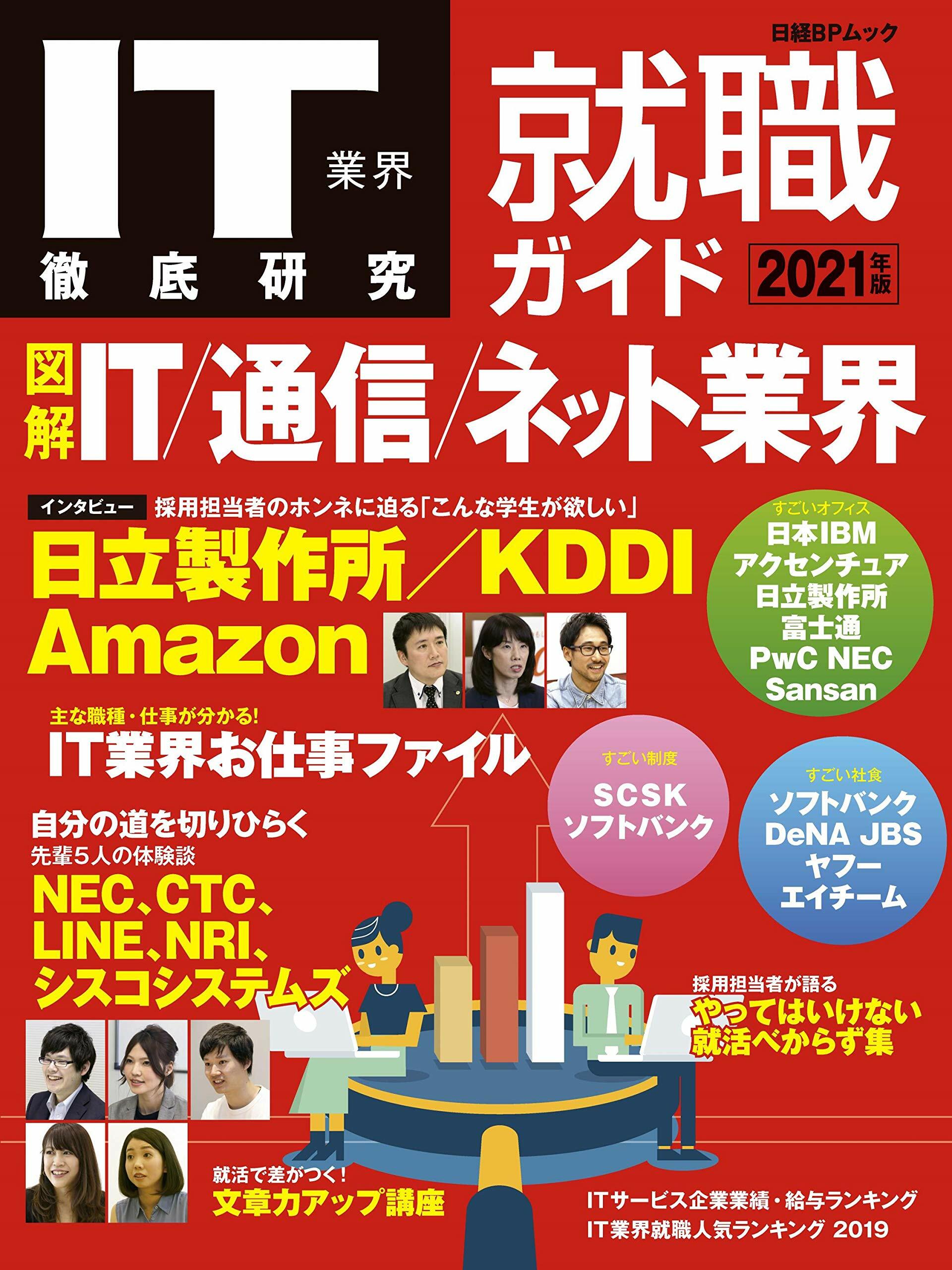 日経BPムック

IT 業界 徹底研究

就職ガイド 2021年版

図解 IT/通信/ネット業界

インタビュー 採用担当者のホンネに迫る「こんな学生が欲しい」

日立製作所/KDDI Amazon

すごいオフィス
日本IBM
アクセンチュア
日立製作所
富士通
PwC NEC
Sansan

主な職種・仕事が分かる!
IT業界お仕事ファイル

すごい制度
SCSK
ソフトバンク

すごい社食
ソフトバンク
DeNA JBS
ヤフー
エイチーム

自分の道を切りひらく
先輩5人の体験談
NEC、CTC、LINE、NRI、シスコシステムズ

採用担当者が語る
やってはいけない就活べからず集

就活で差がつく!
文章力アップ講座

ITサービス企業業績・給与ランキング
IT業界就職人気ランキング 2019